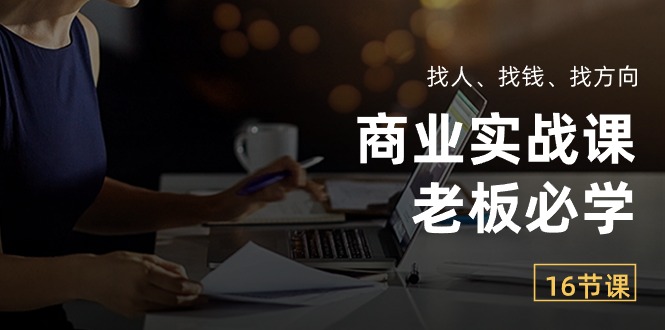 找人、找钱、找方向

商业实战课
老板必学

16节课